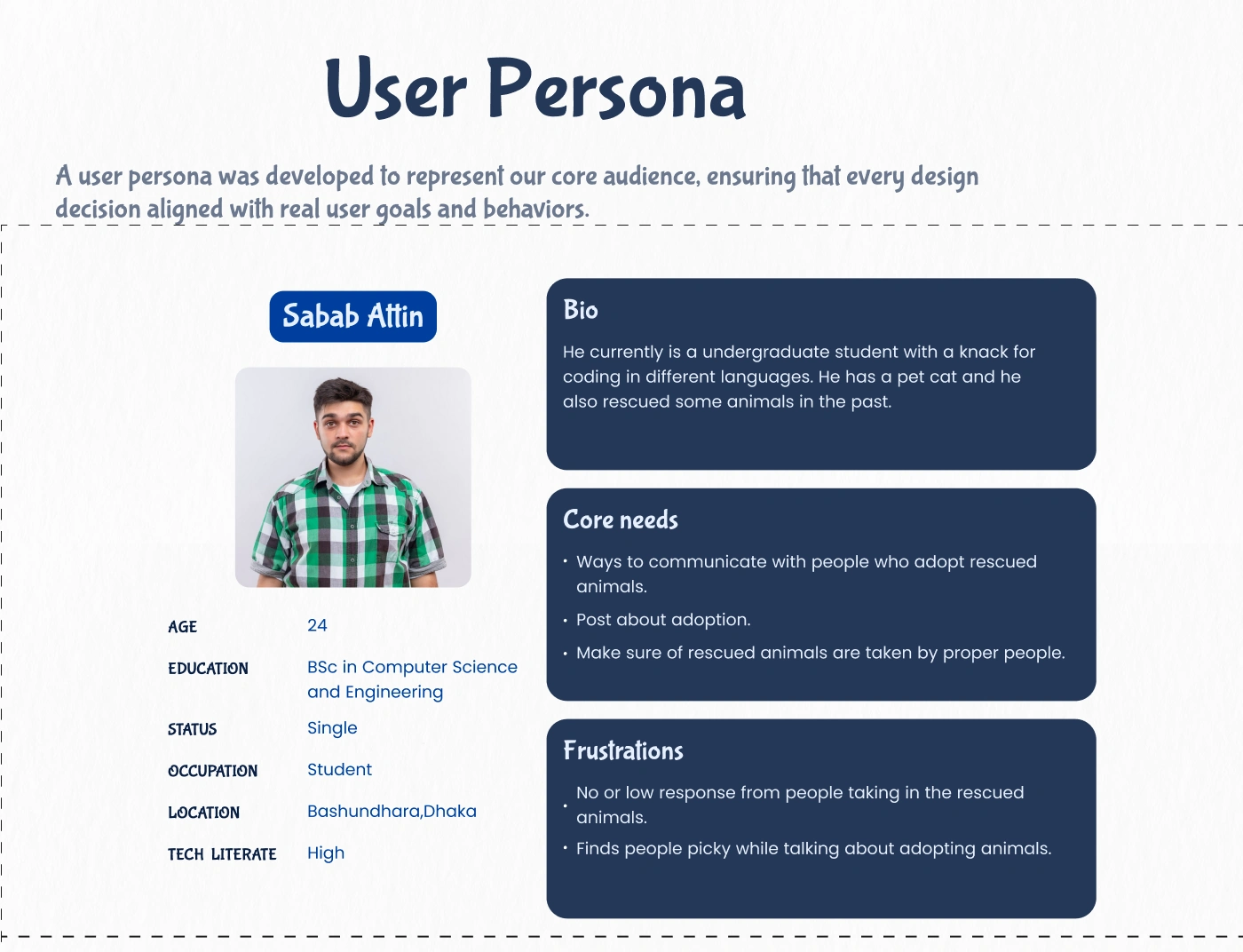 User Persona

A user persona was developed to represent our core audience, ensuring that every design decision aligned with real user goals and behaviors.

Sabab Attin

AGE 24
EDUCATION BSc in Computer Science and Engineering
STATUS Single
OCCUPATION Student
LOCATION Bashundhara,Dhaka
TECH LITERATE High

Bio

He currently is a undergraduate student with a knack for coding in different languages. He has a pet cat and he also rescued some animals in the past.

Core needs

• Ways to communicate with people who adopt rescued animals.
• Post about adoption.
• Make sure of rescued animals are taken by proper people.

Frustrations

• No or low response from people taking in the rescued animals.
• Finds people picky while talking about adopting animals.